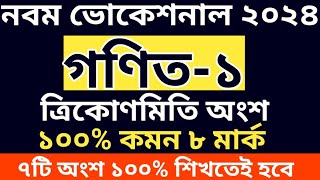 নবম ভোকেশনাল ২০২৪

গণিত-১

ত্রিকোণমিতি অংশ

১০০% কমন ৮ মার্ক

৭টি অংশ ১০০% শিখতেই হবে